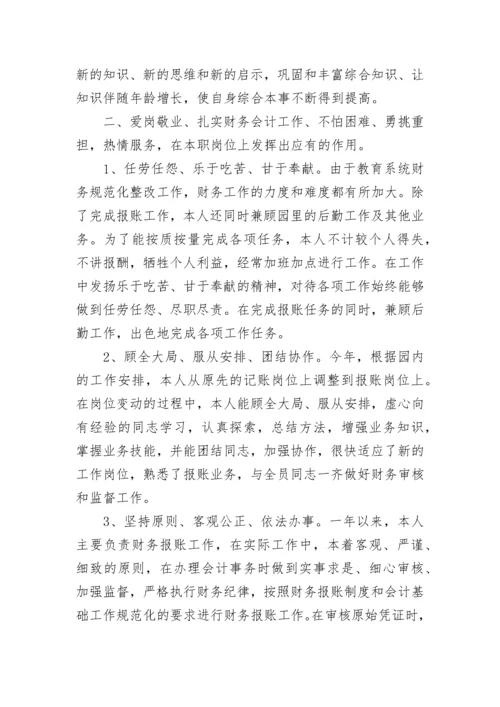 新的知识、新的思维和新的启示，巩固和丰富综合知识、让知识伴随年龄增长，使自身综合本事不断得到提高。

二、爱岗敬业、扎实财务会计工作、不怕困难、勇挑重担，热情服务，在本职岗位上发挥出应有的作用。

1、任劳任怨、乐于吃苦、甘于奉献。由于教育系统财务规范化整改工作，财务工作的力度和难度都有所加大。除了完成报账工作，本人还同时兼顾园里的后勤工作及其他业务。为了能按质按量完成各项任务，本人不计较个人得失，不讲报酬，牺牲个人利益，经常加班加点进行工作。在工作中发扬乐于吃苦、甘于奉献的精神，对待各项工作始终能够做到任劳任怨、尽职尽责。在完成报账任务的同时，兼顾后勤工作，出色地完成各项工作任务。

2、顾全大局、服从安排、团结协作。今年，根据园内的工作安排，本人从原先的记账岗位上调整到报账岗位上。在岗位变动的过程中，本人能顾全大局、服从安排，虚心向有经验的同志学习，认真探索，总结方法，增强业务知识，掌握业务技能，并能团结同志，加强协作，很快适应了新的工作岗位，熟悉了报账业务，与全员同志一齐做好财务审核和监督工作。

3、坚持原则、客观公正、依法办事。一年以来，本人主要负责财务报账工作，在实际工作中，本着客观、严谨、细致的原则，在办理会计事务时做到实事求是、细心审核、加强监督，严格执行财务纪律，按照财务报账制度和会计基础工作规范化的要求进行财务报账工作。在审核原始凭证时，